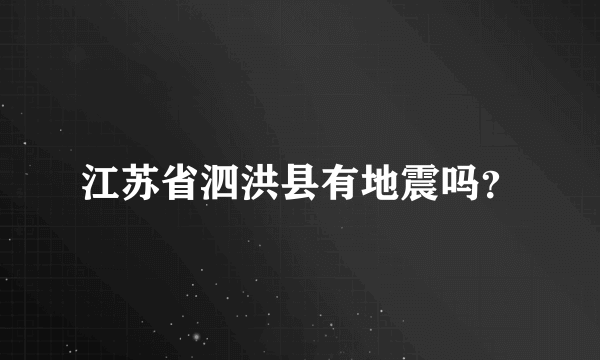 江苏省泗洪县有地震吗?